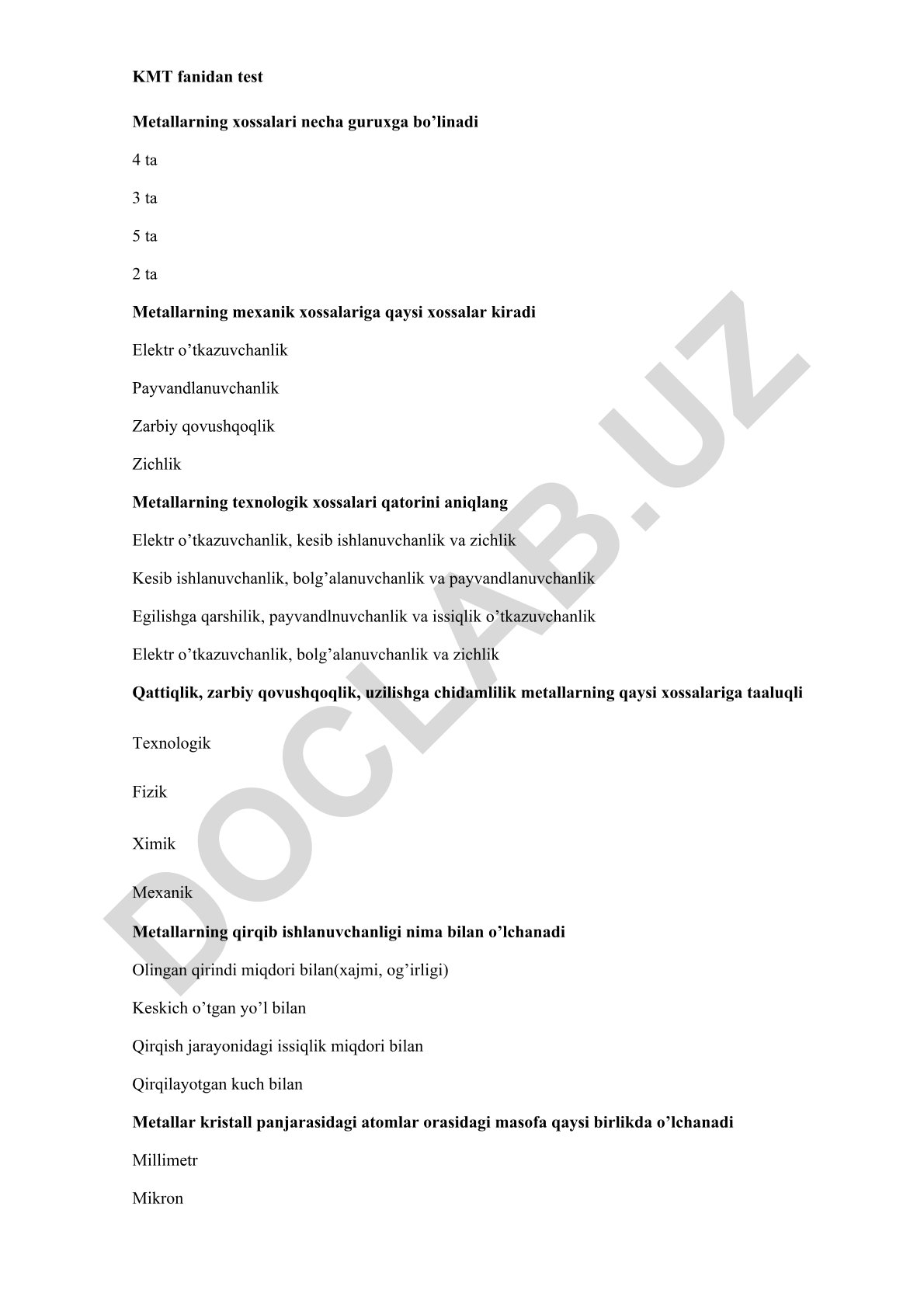 KMT fanidan test

Metallarning xossalari necha guruxga bo’linadi

4 ta

3 ta

5 ta

2 ta

Metallarning mexanik xossalariga qaysi xossalar kiradi

Elektr o’tkazuvchanlik

Payvandlanuvchanlik

Zarbiy qovushqoqlik

Zichlik

Metallarning texnologik xossalari qatorini aniqlang

Elektr o’tkazuvchanlik, kesib ishlanuvchanlik va zichlik

Kesib ishlanuvchanlik, bolg’alanuvchanlik va payvandlanuvchanlik

Egilishga qarshilik, payvandlnuvchanlik va issiqlik o’tkazuvchanlik

Elektr o’tkazuvchanlik, bolg’alanuvchanlik va zichlik

Qattiqlik, zarbiy qovushqoqlik, uzilishga chidamlilik metallarning qaysi xossalariga taaluqli

Texnologik

Fizik

Ximik

Mexanik

Metallarning qirqib ishlanuvchanligi nima bilan o’lchanadi

Olingan qirindi miqdori bilan(xajmi, og’irligi)

Keskich o’tgan yo’l bilan

Qirqish jarayonidagi issiqlik miqdori bilan

Qirqilayotgan kuch bilan

Metallar kristall panjarasidagi atomlar orasidagi masofa qaysi birlikda o’lchanadi

Millimetr

Mikron

DOCLAB.UZ